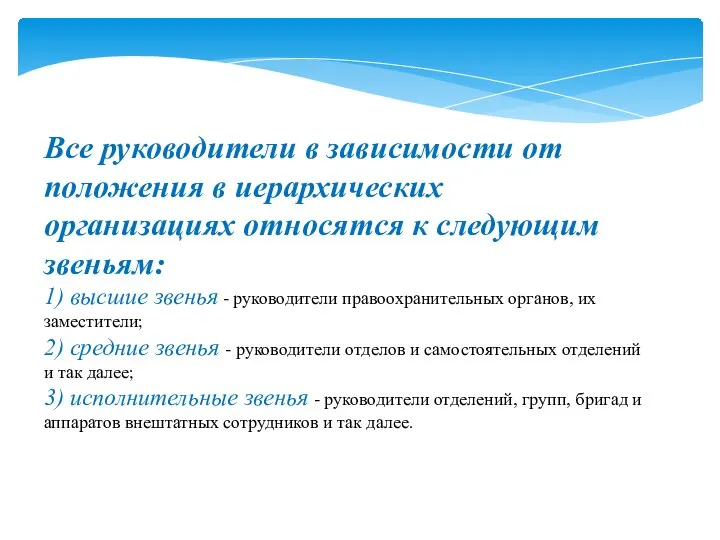 Все руководители в зависимости от положения в иерархических организациях относятся к следующим звеньям:

1) высшие звенья - руководители правоохранительных органов, их заместители;

2) средние звенья - руководители отделов и самостоятельных отделений и так далее;

3) исполнительные звенья - руководители отделений, групп, бригад и аппаратов внештатных сотрудников и так далее.